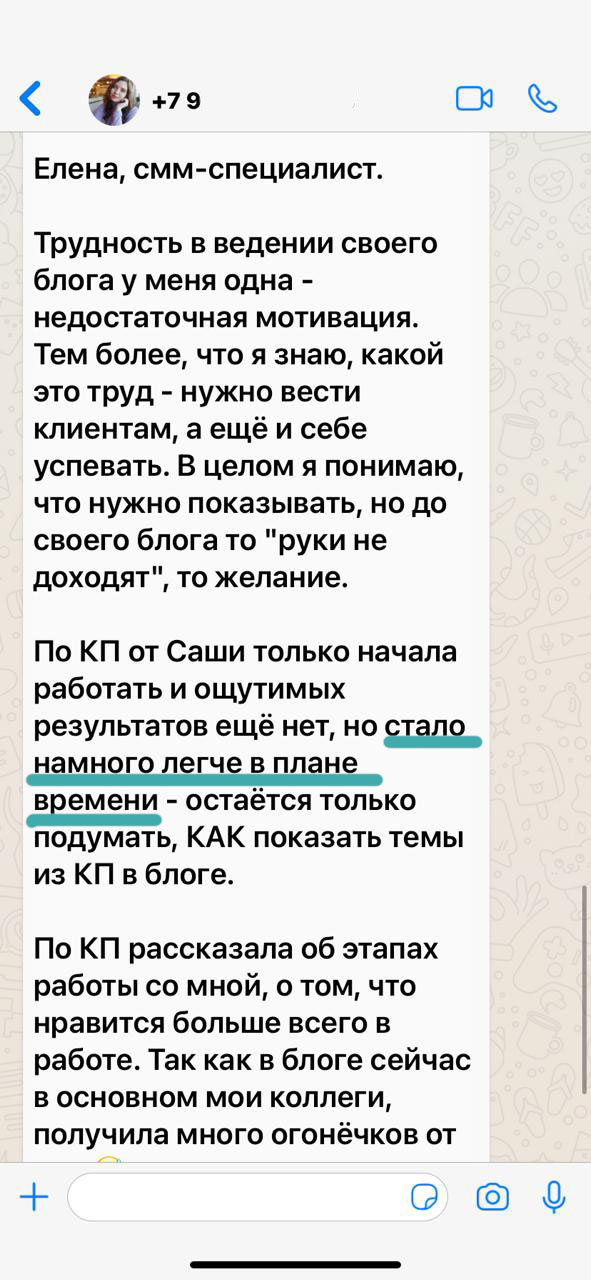 +7 9

Елена, смм-специалист.

Трудность в ведении своего блога у меня одна - недостаточная мотивация. Тем более, что я знаю, какой это труд - нужно вести клиентам, а ещё и себе успевать. В целом я понимаю, что нужно показывать, но до своего блога то "руки не доходят", то желание.

По КП от Саши только начала работать и ощутимых результатов ещё нет, но стало намного легче в плане времени - остаётся только подумать, КАК показать темы из КП в блоге.

По КП рассказала об этапах работы со мной, о том, что нравится больше всего в работе. Так как в блоге сейчас в основном мои коллеги, получила много огонёчков от